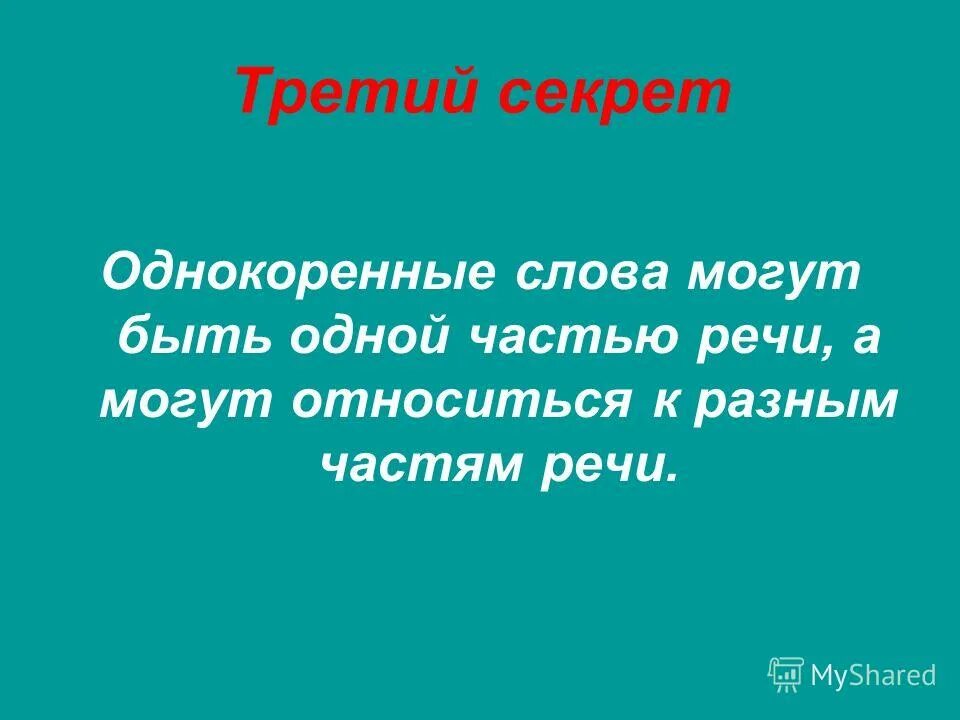 Третий секрет

Однокоренные слова могут быть одной частью речи, а могут относиться к разным частям речи.

MyShared